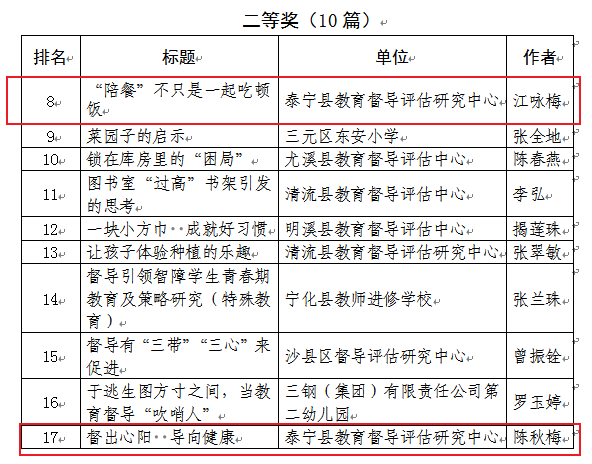 二等奖（10 篇）

| 排名 | 标题 | 单位 | 作者 |
|---|---|---|---|
| 8 | “陪餐”不只是一起吃顿饭 | 泰宁县教育督导评估研究中心 | 江咏梅 |
| 9 | 菜园子的启示 | 三元区东安小学 | 张全地 |
| 10 | 锁在库房里的“困局” | 尤溪县教育督导评估中心 | 陈春燕 |
| 11 | 图书室“过高”书架引发的思考 | 清流县教育督导评估中心 | 李弘 |
| 12 | 一块小方巾··成就好习惯 | 明溪县教育督导评估中心 | 揭莲珠 |
| 13 | 让孩子体验种植的乐趣 | 清流县教育督导评估研究中心 | 张翠敏 |
| 14 | 督导引领智障学生青春期教育及策略研究（特殊教育） | 宁化县教师进修学校 | 张兰珠 |
| 15 | 督导有“三带”“三心”来促进 | 沙县区督导评估研究中心 | 曾振铨 |
| 16 | 于逃生图方寸之间，当教育督导“吹哨人” | 三钢（集团）有限责任公司第二幼儿园 | 罗玉婷 |
| 17 | 督出心阳··导向健康 | 泰宁县教育督导评估研究中心 | 陈秋梅 |